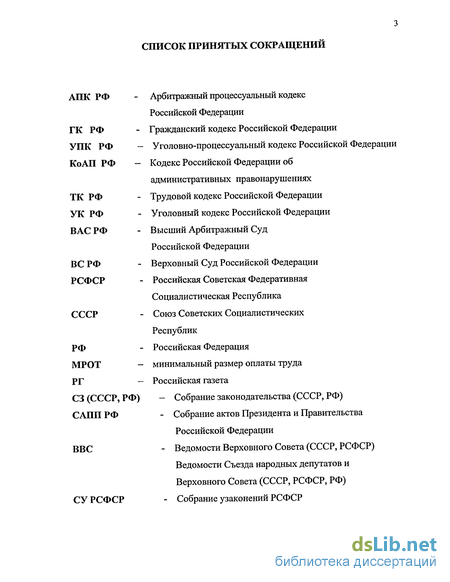 3

СПИСОК ПРИНЯТЫХ СОКРАЩЕНИЙ

АПК РФ - Арбитражный процессуальный кодекс Российской Федерации

ГК РФ - Гражданский кодекс Российской Федерации

УПК РФ – Уголовно-процессуальный кодекс Российской Федерации

КоАП РФ – Кодекс Российской Федерации об административных правонарушениях

ТК РФ - Трудовой кодекс Российской Федерации

УК РФ - Уголовный кодекс Российской Федерации

ВАС РФ - Высший Арбитражный Суд Российской Федерации

ВС РФ - Верховный Суд Российской Федерации

РСФСР - Российская Советская Федеративная Социалистическая Республика

СССР - Союз Советских Социалистических Республик

РФ - Российская Федерация

МРОТ – минимальный размер оплаты труда

РГ – Российская газета

СЗ (СССР, РФ) – Собрание законодательства (СССР, РФ)

САПП РФ - Собрание актов Президента и Правительства Российской Федерации

ВВС - Ведомости Верховного Совета (СССР, РСФСР) Ведомости Съезда народных депутатов и Верховного Совета (СССР, РСФСР, РФ)

СУ РСФСР - Собрание узаконений РСФСР

dsLib.net
библиотека диссертаций